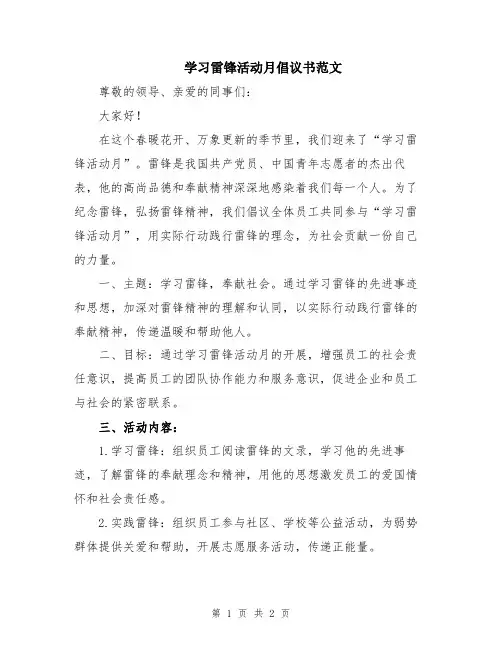 学习雷锋活动月倡议书范文

尊敬的领导、亲爱的同事们：

大家好！

在这个春暖花开、万象更新的季节里，我们迎来了“学习雷锋活动月”。雷锋是我国共产党员、中国青年志愿者的杰出代表，他的高尚品德和奉献精神深深地感染着我们每一个人。为了纪念雷锋，弘扬雷锋精神，我们倡议全体员工共同参与“学习雷锋活动月”，用实际行动践行雷锋的理念，为社会贡献一份自己的力量。

一、主题：学习雷锋，奉献社会。通过学习雷锋的先进事迹和思想，加深对雷锋精神的理解和认同，以实际行动践行雷锋的奉献精神，传递温暖和帮助他人。

二、目标：通过学习雷锋活动月的开展，增强员工的社会责任意识，提高员工的团队协作能力和服务意识，促进企业和员工与社会的紧密联系。

三、活动内容：

1.学习雷锋：组织员工阅读雷锋的文录，学习他的先进事迹，了解雷锋的奉献理念和精神，用他的思想激发员工的爱国情怀和社会责任感。

2.实践雷锋：组织员工参与社区、学校等公益活动，为弱势群体提供关爱和帮助，开展志愿服务活动，传递正能量。

第 1 页 共 2 页